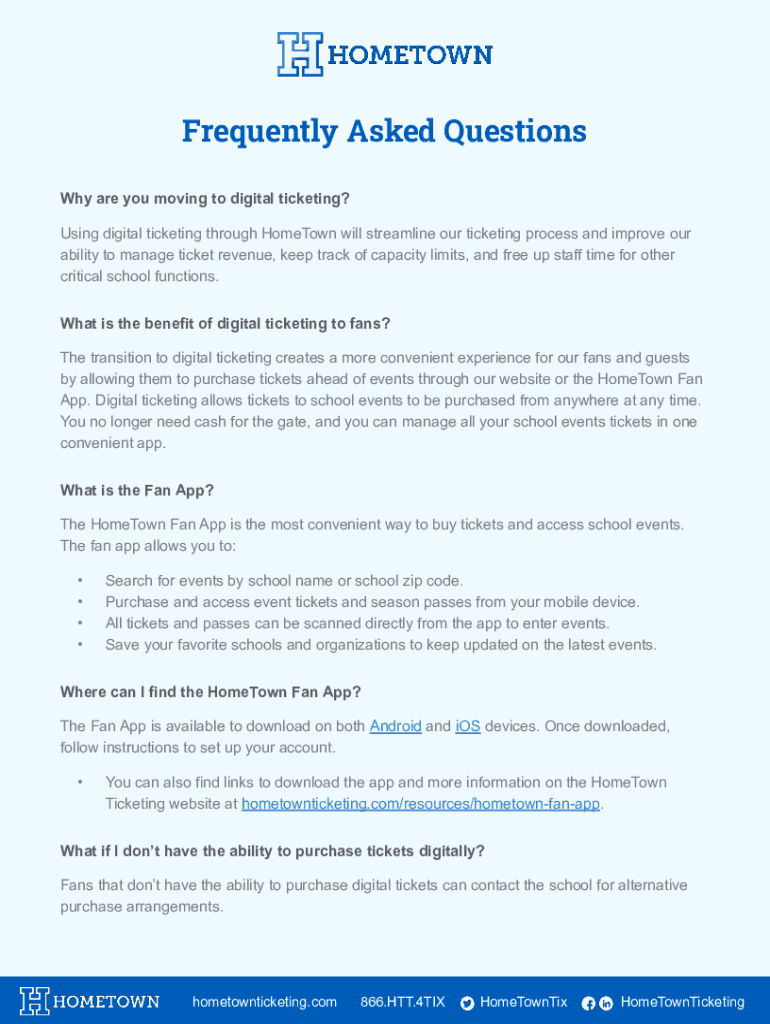 HOMETOWN

Frequently Asked Questions

Why are you moving to digital ticketing?

Using digital ticketing through HomeTown will streamline our ticketing process and improve our ability to manage ticket revenue, keep track of capacity limits, and free up staff time for other critical school functions.

What is the benefit of digital ticketing to fans?

The transition to digital ticketing creates a more convenient experience for our fans and guests by allowing them to purchase tickets ahead of events through our website or the HomeTown Fan App. Digital ticketing allows tickets to school events to be purchased from anywhere at any time. You no longer need cash for the gate, and you can manage all your school events tickets in one convenient app.

What is the Fan App?

The HomeTown Fan App is the most convenient way to buy tickets and access school events. The fan app allows you to:

• Search for events by school name or school zip code.
• Purchase and access event tickets and season passes from your mobile device.
• All tickets and passes can be scanned directly from the app to enter events.
• Save your favorite schools and organizations to keep updated on the latest events.

Where can I find the HomeTown Fan App?

The Fan App is available to download on both Android and iOS devices. Once downloaded, follow instructions to set up your account.

• You can also find links to download the app and more information on the HomeTown Ticketing website at hometownticketing.com/resources/hometown-fan-app.

What if I don't have the ability to purchase tickets digitally?

Fans that don't have the ability to purchase digital tickets can contact the school for alternative purchase arrangements.

HOMETOWN hometownticketing.com 866.HTT.4TIX HomeTownTix HomeTownTicketing